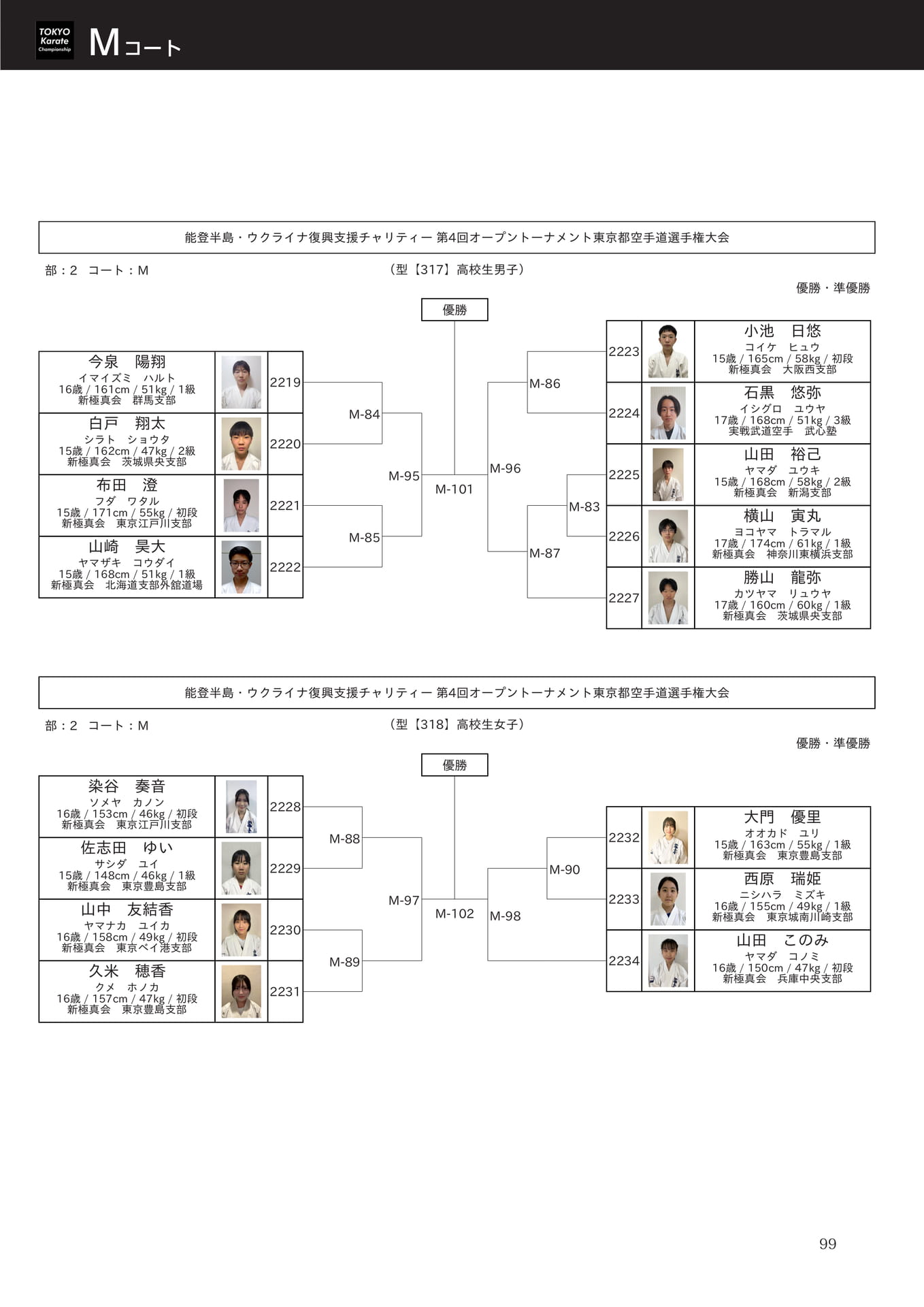 TOKYO Karate Championship

Mコート

能登半島・ウクライナ復興支援チャリティー 第4回オープントーナメント東京都空手道選手権大会

部：2 コート：M

（型【317】高校生男子）

優勝・準優勝

優勝

今泉 陽翔
イマイズミ ハルト
16歳 / 161cm / 51kg / 1級
新極真会 群馬支部
2219

白戸 翔太
シラト ショウタ
15歳 / 162cm / 47kg / 2級
新極真会 茨城県央支部
2220

布田 澄
フダ ワタル
15歳 / 171cm / 55kg / 初段
新極真会 東京江戸川支部
2221

山崎 昊大
ヤマザキ コウダイ
15歳 / 168cm / 51kg / 1級
新極真会 北海道支部外舘道場
2222

M-84
M-85
M-95
M-101
M-96
M-86
M-87
M-83

2223
小池 日悠
コイケ ヒュウ
15歳 / 165cm / 58kg / 初段
新極真会 大阪西支部

2224
石黒 悠弥
イシグロ ユウヤ
17歳 / 168cm / 51kg / 3級
実戦武道空手 武心塾

2225
山田 裕己
ヤマダ ユウキ
15歳 / 168cm / 58kg / 2級
新極真会 新潟支部

2226
横山 寅丸
ヨコヤマ トラマル
17歳 / 174cm / 61kg / 1級
新極真会 神奈川東横浜支部

2227
勝山 龍弥
カツヤマ リュウヤ
17歳 / 160cm / 60kg / 1級
新極真会 茨城県央支部

能登半島・ウクライナ復興支援チャリティー 第4回オープントーナメント東京都空手道選手権大会

部：2 コート：M

（型【318】高校生女子）

優勝・準優勝

優勝

染谷 奏音
ソメヤ カノン
16歳 / 153cm / 46kg / 初段
新極真会 東京江戸川支部
2228

佐志田 ゆい
サシダ ユイ
15歳 / 148cm / 46kg / 1級
新極真会 東京豊島支部
2229

山中 友結香
ヤマナカ ユイカ
16歳 / 158cm / 49kg / 初段
新極真会 東京ベイ港支部
2230

久米 穂香
クメ ホノカ
16歳 / 157cm / 47kg / 初段
新極真会 東京豊島支部
2231

M-88
M-89
M-97
M-102
M-98
M-90

2232
大門 優里
オオカド ユリ
15歳 / 163cm / 55kg / 1級
新極真会 東京豊島支部

2233
西原 瑞姫
ニシハラ ミズキ
16歳 / 155cm / 49kg / 1級
新極真会 東京城南川崎支部

2234
山田 このみ
ヤマダ コノミ
16歳 / 150cm / 47kg / 初段
新極真会 兵庫中央支部

99